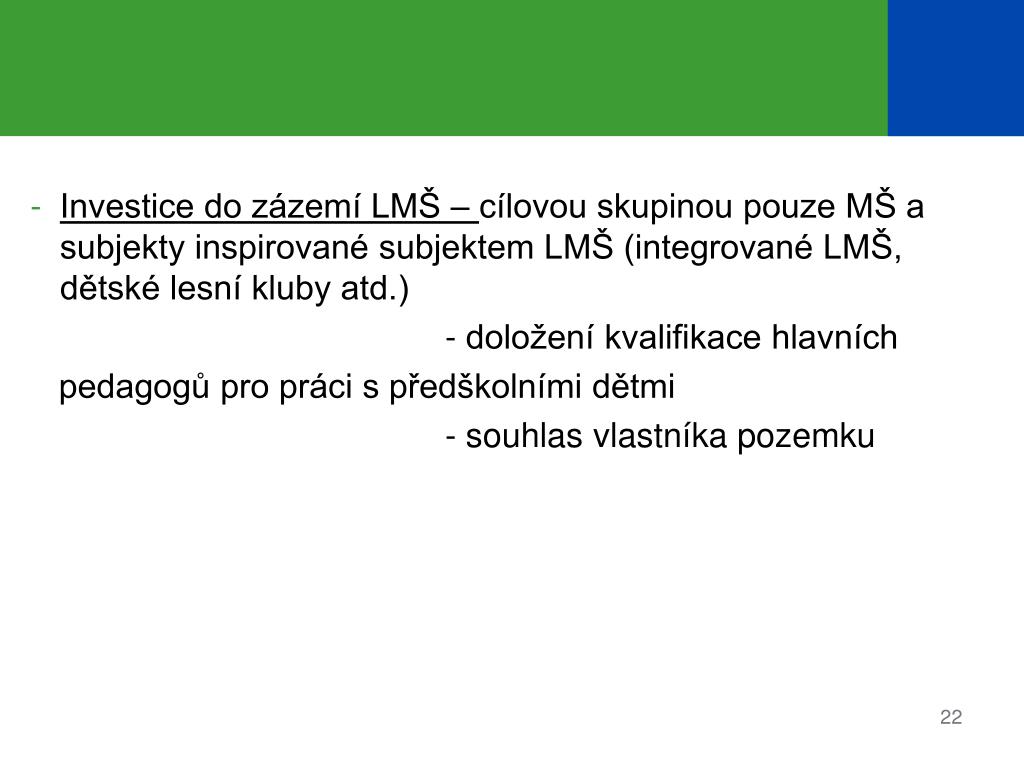 - Investice do zázemí LMŠ – cílovou skupinou pouze MŠ a subjekty inspirované subjektem LMŠ (integrované LMŠ, dětské lesní kluby atd.)

- doložení kvalifikace hlavních pedagogů pro práci s předškolními dětmi

- souhlas vlastníka pozemku

22